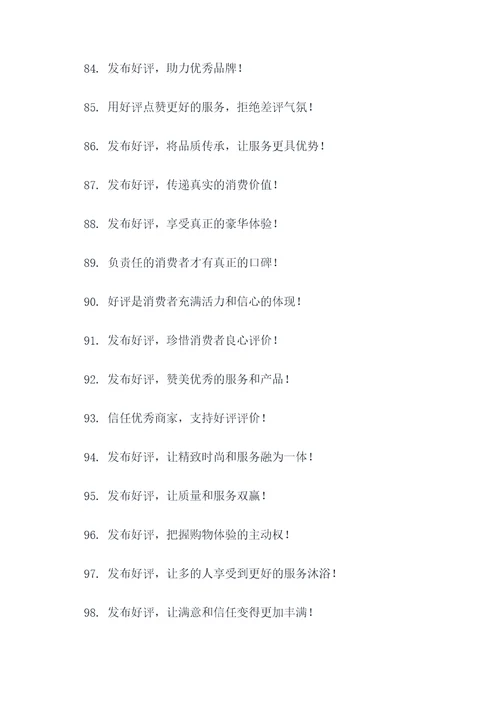 84. 发布好评，助力优秀品牌！

85. 用好评点赞更好的服务，拒绝差评气氛！

86. 发布好评，将品质传承，让服务更具优势！

87. 发布好评，传递真实的消费价值！

88. 发布好评，享受真正的豪华体验！

89. 负责任的消费者才有真正的口碑！

90. 好评是消费者充满活力和信心的体现！

91. 发布好评，珍惜消费者良心评价！

92. 发布好评，赞美优秀的服务和产品！

93. 信任优秀商家，支持好评评价！

94. 发布好评，让精致时尚和服务融为一体！

95. 发布好评，让质量和服务双赢！

96. 发布好评，把握购物体验的主动权！

97. 发布好评，让多的人享受到更好的服务沐浴！

98. 发布好评，让满意和信任变得更加丰满！